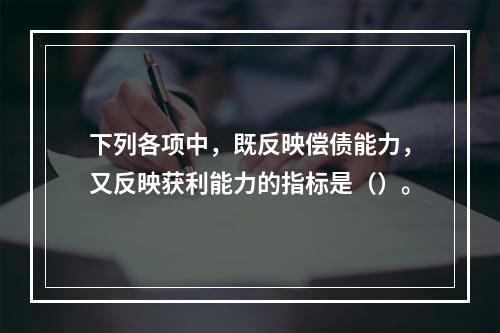 下列各项中，既反映偿债能力，又反映获利能力的指标是（）。